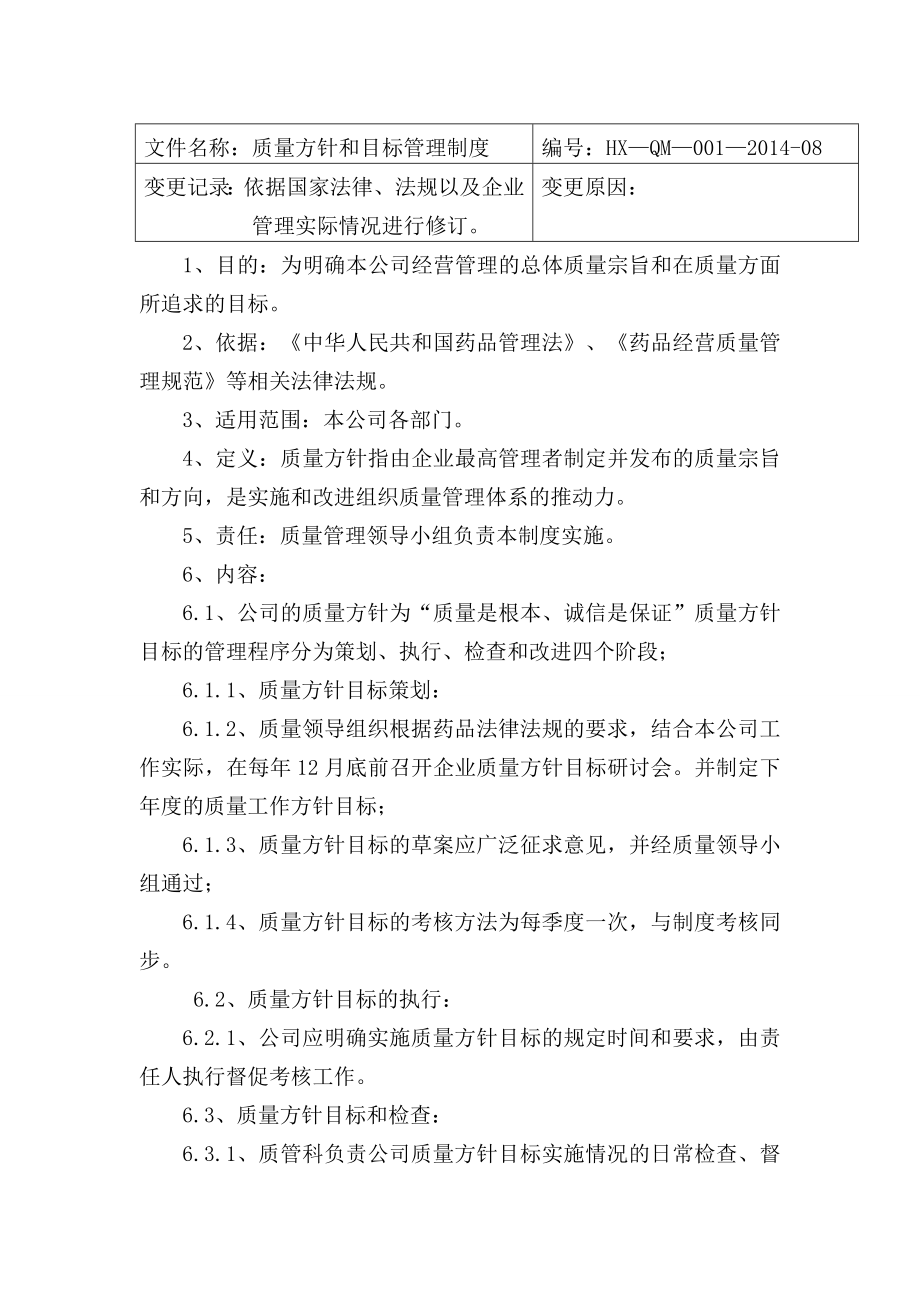 | 文件名称：质量方针和目标管理制度 | 编号：HX—QM—001—2014-08 |
|---|---|
| 变更记录：依据国家法律、法规以及企业管理实际情况进行修订。 | 变更原因： |

1、目的：为明确本公司经营管理的总体质量宗旨和在质量方面所追求的目标。

2、依据：《中华人民共和国药品管理法》、《药品经营质量管理规范》等相关法律法规。

3、适用范围：本公司各部门。

4、定义：质量方针指由企业最高管理者制定并发布的质量宗旨和方向，是实施和改进组织质量管理体系的推动力。

5、责任：质量管理领导小组负责本制度实施。

6、内容：

6.1、公司的质量方针为“质量是根本、诚信是保证”质量方针目标的管理程序分为策划、执行、检查和改进四个阶段；

6.1.1、质量方针目标策划：

6.1.2、质量领导组织根据药品法律法规的要求，结合本公司工作实际，在每年12月底前召开企业质量方针目标研讨会。并制定下年度的质量工作方针目标；

6.1.3、质量方针目标的草案应广泛征求意见，并经质量领导小组通过；

6.1.4、质量方针目标的考核方法为每季度一次，与制度考核同步。

6.2、质量方针目标的执行：

6.2.1、公司应明确实施质量方针目标的规定时间和要求，由责任人执行督促考核工作。

6.3、质量方针目标和检查：

6.3.1、质管科负责公司质量方针目标实施情况的日常检查、督